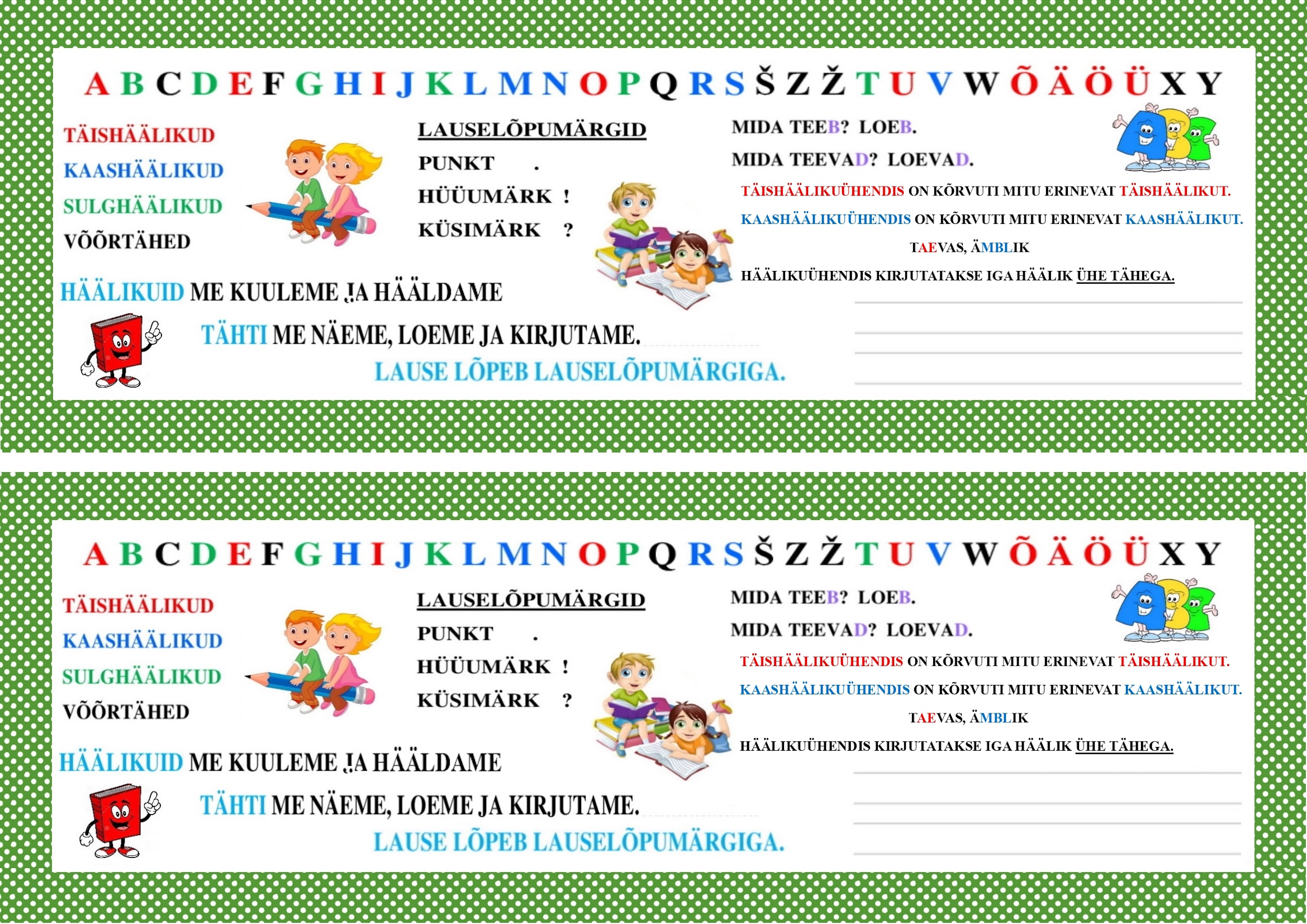 A B C D E F G H I J K L M N O P Q R S Š Z Ž T U V W Õ Ä Ö Ü X Y

TÄISHÄÄLIKUD
KAASHÄÄLIKUD
SULGHÄÄLIKUD
VÕÕRTÄHED

LAUSELÕPUMÄRGID
PUNKT .
HÜÜUMÄRK !
KÜSIMÄRK ?

MIDA TEEB? LOEB.
MIDA TEEVAD? LOEVAD.

TÄISHÄÄLIKUÜHENDIS ON KÕRVUTI MITU ERINEVAT TÄISHÄÄLIKUT.
KAASHÄÄLIKUÜHENDIS ON KÕRVUTI MITU ERINEVAT KAASHÄÄLIKUT.
TAEVAS, ÄMBLIK
HÄÄLIKUÜHENDIS KIRJUTATAKSE IGA HÄÄLIK ÜHE TÄHEGA.

HÄÄLIKUID ME KUULEME JA HÄÄLDAME
TÄHTI ME NÄEME, LOEME JA KIRJUTAME.
LAUSE LÕPEB LAUSELÕPUMÄRGIGA.

A B C D E F G H I J K L M N O P Q R S Š Z Ž T U V W Õ Ä Ö Ü X Y

TÄISHÄÄLIKUD
KAASHÄÄLIKUD
SULGHÄÄLIKUD
VÕÕRTÄHED

LAUSELÕPUMÄRGID
PUNKT .
HÜÜUMÄRK !
KÜSIMÄRK ?

MIDA TEEB? LOEB.
MIDA TEEVAD? LOEVAD.

TÄISHÄÄLIKUÜHENDIS ON KÕRVUTI MITU ERINEVAT TÄISHÄÄLIKUT.
KAASHÄÄLIKUÜHENDIS ON KÕRVUTI MITU ERINEVAT KAASHÄÄLIKUT.
TAEVAS, ÄMBLIK
HÄÄLIKUÜHENDIS KIRJUTATAKSE IGA HÄÄLIK ÜHE TÄHEGA.

HÄÄLIKUID ME KUULEME JA HÄÄLDAME
TÄHTI ME NÄEME, LOEME JA KIRJUTAME.
LAUSE LÕPEB LAUSELÕPUMÄRGIGA.